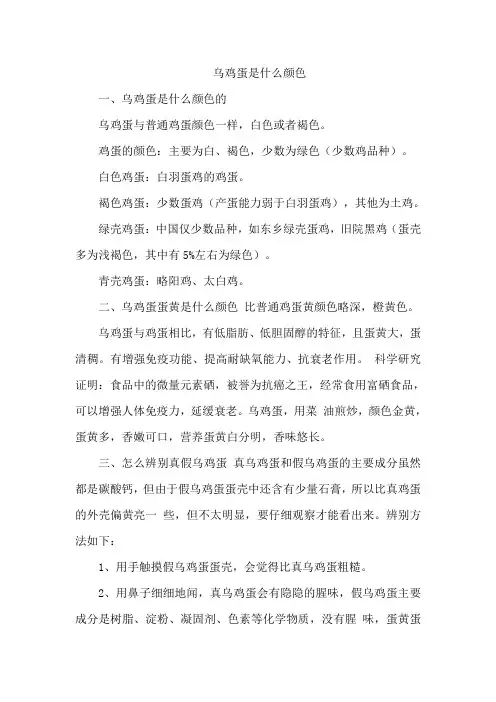 乌鸡蛋是什么颜色

一、乌鸡蛋是什么颜色的

乌鸡蛋与普通鸡蛋颜色一样，白色或者褐色。

鸡蛋的颜色：主要为白、褐色，少数为绿色（少数鸡品种）。

白色鸡蛋：白羽蛋鸡的鸡蛋。

褐色鸡蛋：少数蛋鸡（产蛋能力弱于白羽蛋鸡），其他为土鸡。

绿壳鸡蛋：中国仅少数品种，如东乡绿壳蛋鸡，旧院黑鸡（蛋壳多为浅褐色，其中有 5%左右为绿色）。

青壳鸡蛋：略阳鸡、太白鸡。

二、乌鸡蛋蛋黄是什么颜色 比普通鸡蛋黄颜色略深，橙黄色。

乌鸡蛋与鸡蛋相比，有低脂肪、低胆固醇的特征，且蛋黄大，蛋清稠。有增强免疫功能、提高耐缺氧能力、抗衰老作用。 科学研究证明：食品中的微量元素硒，被誉为抗癌之王，经常食用富硒食品，可以增强人体免疫力，延缓衰老。乌鸡蛋，用菜 油煎炒，颜色金黄，蛋黄多，香嫩可口，营养蛋黄白分明，香味悠长。

三、怎么辨别真假乌鸡蛋 真乌鸡蛋和假乌鸡蛋的主要成分虽然都是碳酸钙，但由于假乌鸡蛋蛋壳中还含有少量石膏，所以比真鸡蛋的外壳偏黄亮一 些，但不太明显，要仔细观察才能看出来。辨别方法如下：

1、用手触摸假乌鸡蛋蛋壳，会觉得比真乌鸡蛋粗糙。

2、用鼻子细细地闻，真乌鸡蛋会有隐隐的腥味，假乌鸡蛋主要成分是树脂、淀粉、凝固剂、色素等化学物质，没有腥 味，蛋黄蛋